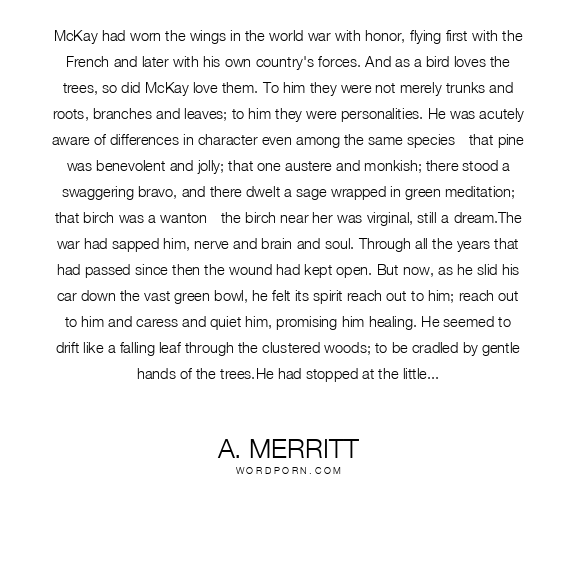 McKay had worn the wings in the world war with honor, flying first with the French and later with his own country's forces. And as a bird loves the trees, so did McKay love them. To him they were not merely trunks and roots, branches and leaves; to him they were personalities. He was acutely aware of differences in character even among the same species that pine was benevolent and jolly; that one austere and monkish; there stood a swaggering bravo, and there dwelt a sage wrapped in green meditation; that birch was a wanton the birch near her was virginal, still a dream.The war had sapped him, nerve and brain and soul. Through all the years that had passed since then the wound had kept open. But now, as he slid his car down the vast green bowl, he felt its spirit reach out to him; reach out to him and caress and quiet him, promising him healing. He seemed to drift like a falling leaf through the clustered woods; to be cradled by gentle hands of the trees.He had stopped at the little...

A. MERRITT
WORDPORN.COM